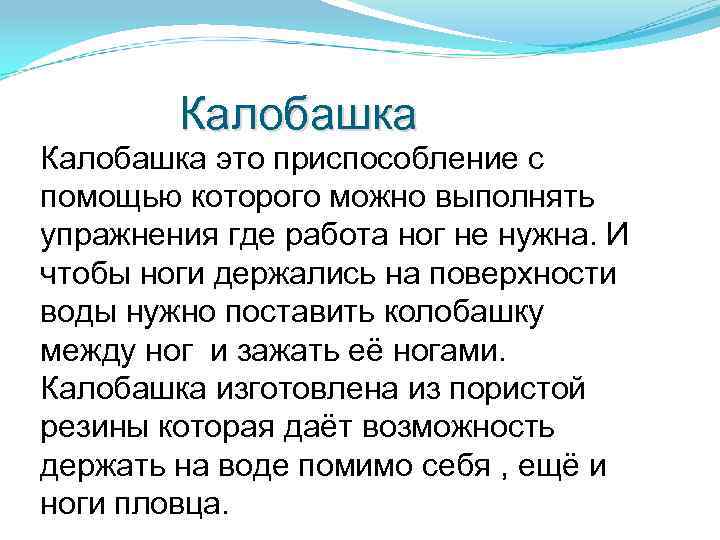 Калобашка

Калобашка это приспособление с помощью которого можно выполнять упражнения где работа ног не нужна. И чтобы ноги держались на поверхности воды нужно поставить колобашку между ног  и зажать её ногами. Калобашка изготовлена из пористой резины которая даёт возможность держать на воде помимо себя , ещё и ноги пловца.